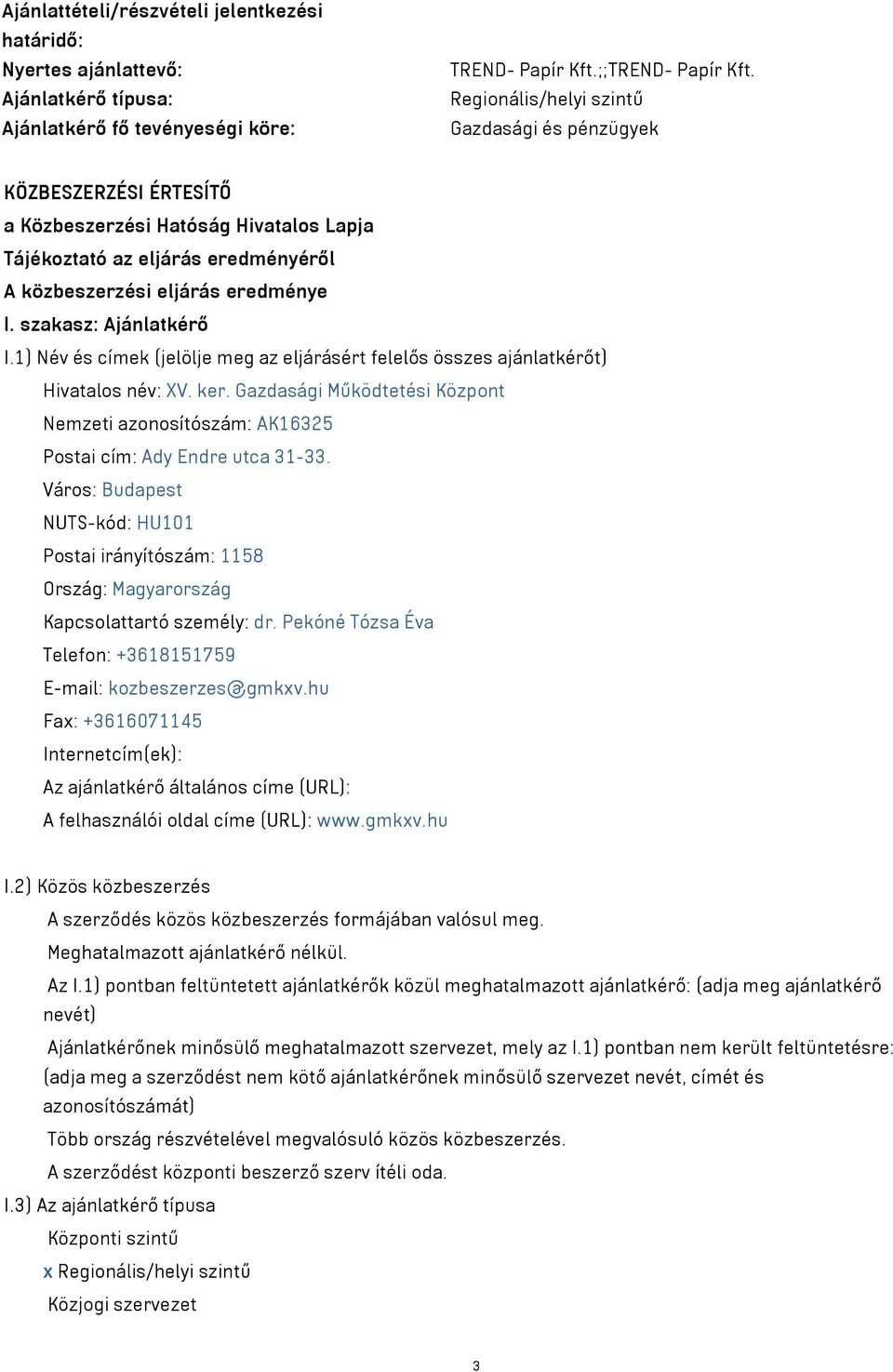 Ajánlattételi/részvételi jelentkezési határidő:
Nyertes ajánlattevő: TREND- Papír Kft.;;TREND- Papír Kft.
Ajánlatkérő típusa: Regionális/helyi szintű
Ajánlatkérő fő tevényeségi köre: Gazdasági és pénzügyek

KÖZBESZERZÉSI ÉRTESÍTŐ
a Közbeszerzési Hatóság Hivatalos Lapja
Tájékoztató az eljárás eredményéről
A közbeszerzési eljárás eredménye
I. szakasz: Ajánlatkérő
I.1) Név és címek (jelölje meg az eljárásért felelős összes ajánlatkérőt)
Hivatalos név: XV. ker. Gazdasági Működtetési Központ
Nemzeti azonosítószám: AK16325
Postai cím: Ady Endre utca 31-33.
Város: Budapest
NUTS-kód: HU101
Postai irányítószám: 1158
Ország: Magyarország
Kapcsolattartó személy: dr. Pekóné Tózsa Éva
Telefon: +3618151759
E-mail: kozbeszerzes@gmkxv.hu
Fax: +3616071145
Internetcím(ek):
Az ajánlatkérő általános címe (URL):
A felhasználói oldal címe (URL): www.gmkxv.hu

I.2) Közös közbeszerzés
A szerződés közös közbeszerzés formájában valósul meg.
Meghatalmazott ajánlatkérő nélkül.
Az I.1) pontban feltüntetett ajánlatkérők közül meghatalmazott ajánlatkérő: (adja meg ajánlatkérő nevét)
Ajánlatkérőnek minősülő meghatalmazott szervezet, mely az I.1) pontban nem került feltüntetésre: (adja meg a szerződést nem kötő ajánlatkérőnek minősülő szervezet nevét, címét és azonosítószámát)
Több ország részvételével megvalósuló közös közbeszerzés.
A szerződést központi beszerző szerv ítéli oda.
I.3) Az ajánlatkérő típusa
Központi szintű
x Regionális/helyi szintű
Közjogi szervezet

3